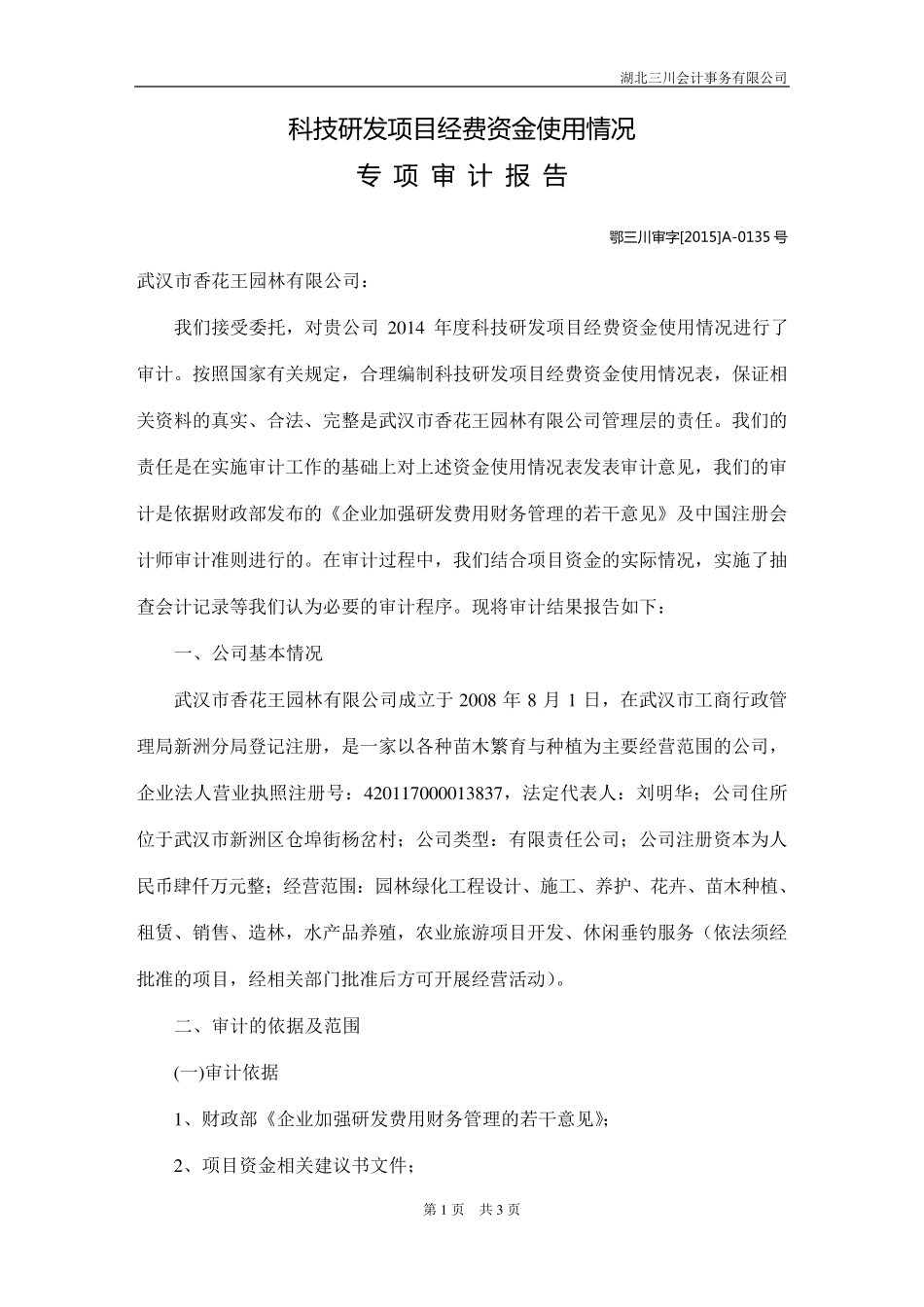 湖北三川会计事务有限公司

科技研发项目经费资金使用情况

专 项 审 计 报 告

鄂三川审字[2015]A-0135 号

武汉市香花王园林有限公司：

我们接受委托，对贵公司 2014 年度科技研发项目经费资金使用情况进行了审计。按照国家有关规定，合理编制科技研发项目经费资金使用情况表，保证相关资料的真实、合法、完整是武汉市香花王园林有限公司管理层的责任。我们的责任是在实施审计工作的基础上对上述资金使用情况表发表审计意见，我们的审计是依据财政部发布的《企业加强研发费用财务管理的若干意见》及中国注册会计师审计准则进行的。在审计过程中，我们结合项目资金的实际情况，实施了抽查会计记录等我们认为必要的审计程序。现将审计结果报告如下：

一、公司基本情况

武汉市香花王园林有限公司成立于 2008 年 8 月 1 日，在武汉市工商行政管理局新洲分局登记注册，是一家以各种苗木繁育与种植为主要经营范围的公司，企业法人营业执照注册号：420117000013837，法定代表人：刘明华；公司住所位于武汉市新洲区仓埠街杨岔村；公司类型：有限责任公司；公司注册资本为人民币肆仟万元整；经营范围：园林绿化工程设计、施工、养护、花卉、苗木种植、租赁、销售、造林，水产品养殖，农业旅游项目开发、休闲垂钓服务（依法须经批准的项目，经相关部门批准后方可开展经营活动）。

二、审计的依据及范围

(一)审计依据

1、财政部《企业加强研发费用财务管理的若干意见》；

2、项目资金相关建议书文件；

第 1 页　共 3 页